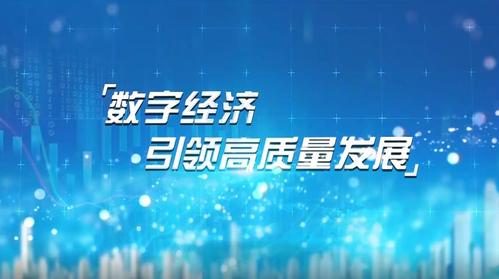 「数字经济
引领高质量发展」